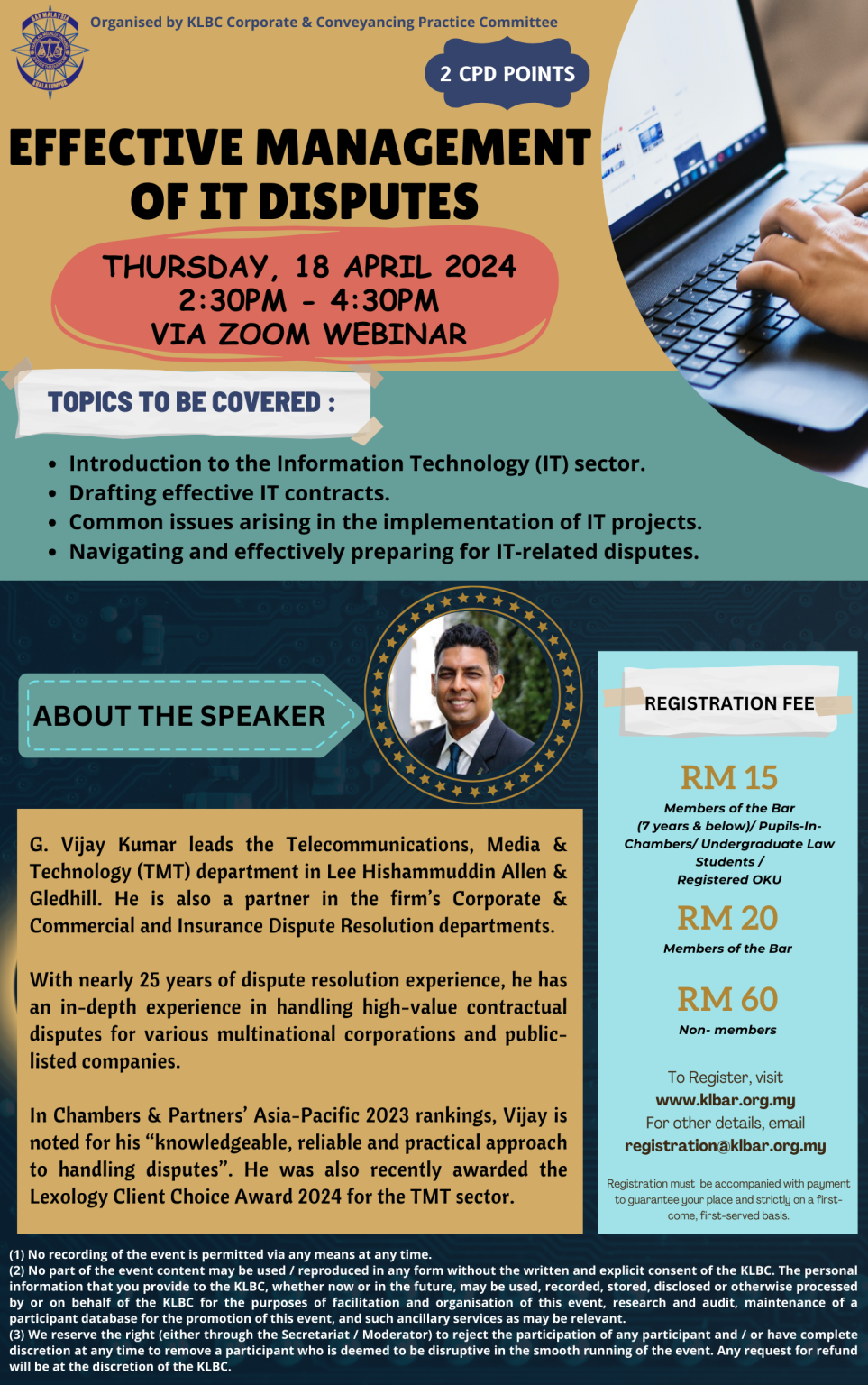 Organised by KLBC Corporate & Conveyancing Practice Committee

2 CPD POINTS

EFFECTIVE MANAGEMENT OF IT DISPUTES

THURSDAY, 18 APRIL 2024
2:30PM - 4:30PM
VIA ZOOM WEBINAR

TOPICS TO BE COVERED :

• Introduction to the Information Technology (IT) sector.
• Drafting effective IT contracts.
• Common issues arising in the implementation of IT projects.
• Navigating and effectively preparing for IT-related disputes.

ABOUT THE SPEAKER

G. Vijay Kumar leads the Telecommunications, Media & Technology (TMT) department in Lee Hishammuddin Allen & Gledhill. He is also a partner in the firm's Corporate & Commercial and Insurance Dispute Resolution departments.

With nearly 25 years of dispute resolution experience, he has an in-depth experience in handling high-value contractual disputes for various multinational corporations and public-listed companies.

In Chambers & Partners' Asia-Pacific 2023 rankings, Vijay is noted for his "knowledgeable, reliable and practical approach to handling disputes". He was also recently awarded the Lexology Client Choice Award 2024 for the TMT sector.

REGISTRATION FEE

RM 15
Members of the Bar (7 years & below)/ Pupils-In-Chambers/ Undergraduate Law Students / Registered OKU

RM 20
Members of the Bar

RM 60
Non- members

To Register, visit
www.klbar.org.my
For other details, email
registration@klbar.org.my

Registration must be accompanied with payment to guarantee your place and strictly on a first-come, first-served basis.

(1) No recording of the event is permitted via any means at any time.
(2) No part of the event content may be used / reproduced in any form without the written and explicit consent of the KLBC. The personal information that you provide to the KLBC, whether now or in the future, may be used, recorded, stored, disclosed or otherwise processed by or on behalf of the KLBC for the purposes of facilitation and organisation of this event, research and audit, maintenance of a participant database for the promotion of this event, and such ancillary services as may be relevant.
(3) We reserve the right (either through the Secretariat / Moderator) to reject the participation of any participant and / or have complete discretion at any time to remove a participant who is deemed to be disruptive in the smooth running of the event. Any request for refund will be at the discretion of the KLBC.